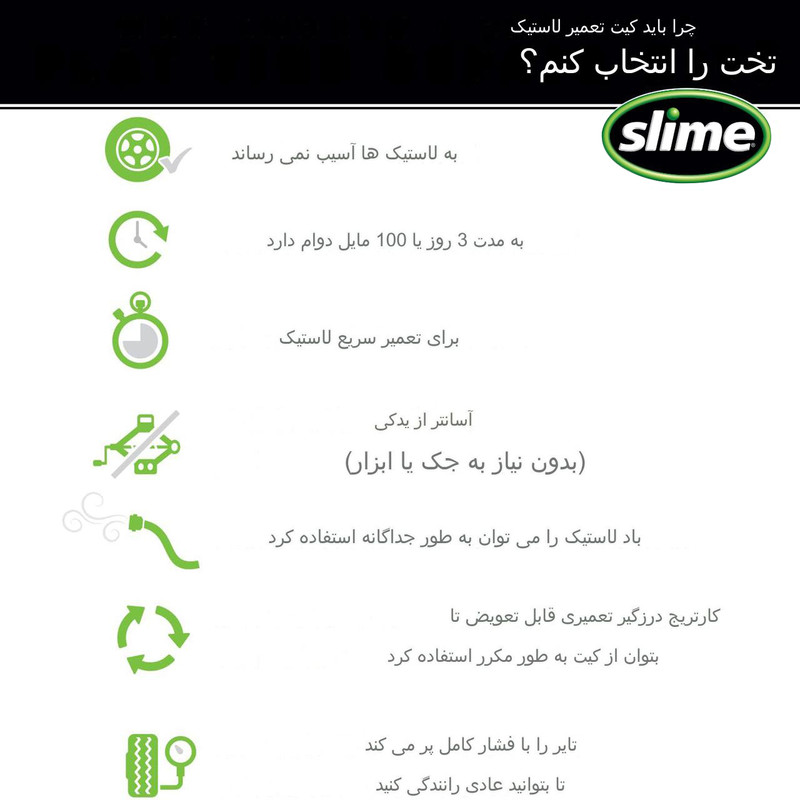 چرا باید کیت تعمیر لاستیک
تخت را انتخاب کنم؟

slime

به لاستیک ها آسیب نمی رساند

به مدت 3 روز یا 100 مایل دوام دارد

برای تعمیر سریع لاستیک

آسانتر از یدکی
(بدون نیاز به جک یا ابزار)

باد لاستیک را می توان به طور جداگانه استفاده کرد

کارتریج درزگیر تعمیری قابل تعویض تا
بتوان از کیت به طور مکرر استفاده کرد

تایر را با فشار کامل پر می کند
تا بتوانید عادی رانندگی کنید